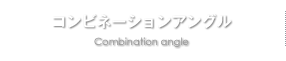 コンビネーションアングル

Combination angle